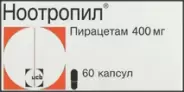 Ноотропил®

Пирацетам 400 мг

ucb

60 капсул